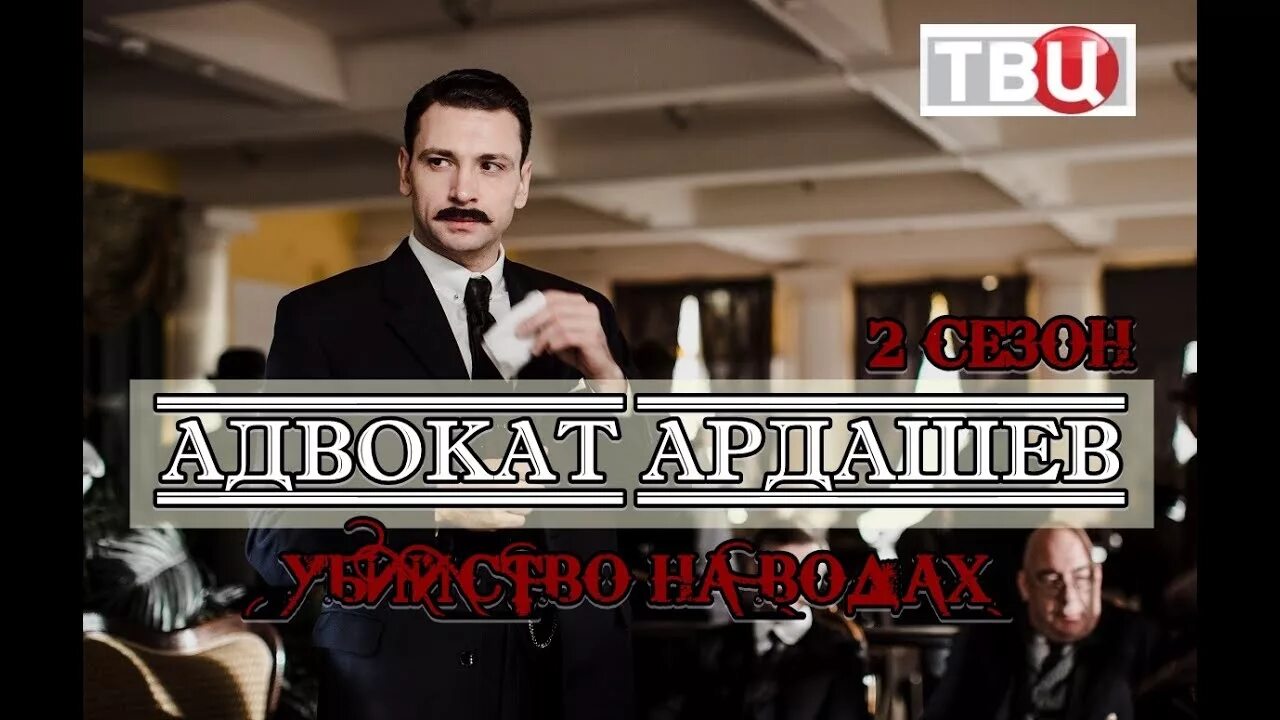 ТВЦ

2 СЕЗОН

АДВОКАТ АРДАШЕВ

УБИЙСТВО НА ВОДАХ